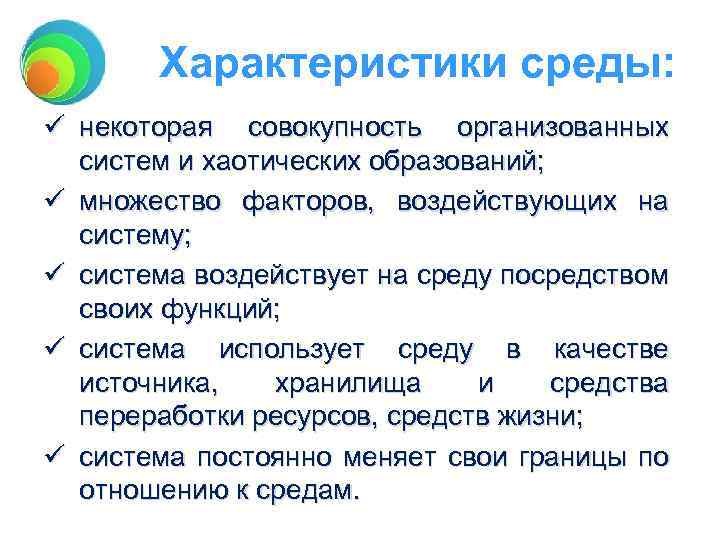 Характеристики среды:

✓ некоторая совокупность организованных систем и хаотических образований;

✓ множество факторов, воздействующих на систему;

✓ система воздействует на среду посредством своих функций;

✓ система использует среду в качестве источника, хранилища и средства переработки ресурсов, средств жизни;

✓ система постоянно меняет свои границы по отношению к средам.